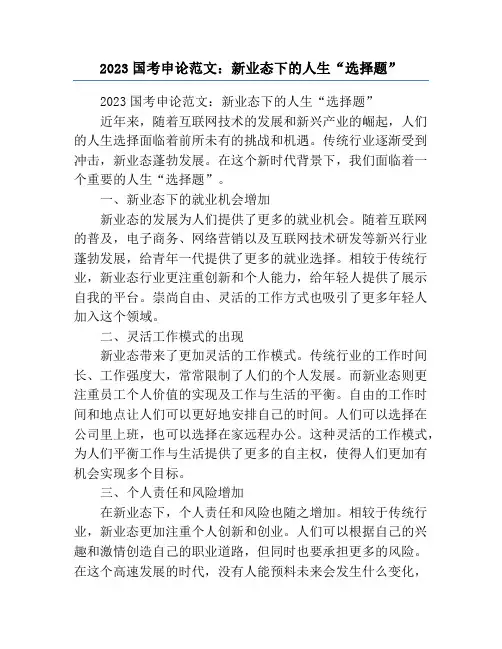 2023 国考申论范文：新业态下的人生“选择题”

2023 国考申论范文：新业态下的人生“选择题”

近年来，随着互联网技术的发展和新兴产业的崛起，人们的人生选择面临着前所未有的挑战和机遇。传统行业逐渐受到冲击，新业态蓬勃发展。在这个新时代背景下，我们面临着一个重要的人生“选择题”。

一、新业态下的就业机会增加

新业态的发展为人们提供了更多的就业机会。随着互联网的普及，电子商务、网络营销以及互联网技术研发等新兴行业蓬勃发展，给青年一代提供了更多的就业选择。相较于传统行业，新业态行业更注重创新和个人能力，给年轻人提供了展示自我的平台。崇尚自由、灵活的工作方式也吸引了更多年轻人加入这个领域。

二、灵活工作模式的出现

新业态带来了更加灵活的工作模式。传统行业的工作时间长、工作强度大，常常限制了人们的个人发展。而新业态则更注重员工个人价值的实现及工作与生活的平衡。自由的工作时间和地点让人们可以更好地安排自己的时间。人们可以选择在公司里上班，也可以选择在家远程办公。这种灵活的工作模式，为人们平衡工作与生活提供了更多的自主权，使得人们更加有机会实现多个目标。

三、个人责任和风险增加

在新业态下，个人责任和风险也随之增加。相较于传统行业，新业态更加注重个人创新和创业。人们可以根据自己的兴趣和激情创造自己的职业道路，但同时也要承担更多的风险。在这个高速发展的时代，没有人能预料未来会发生什么变化，